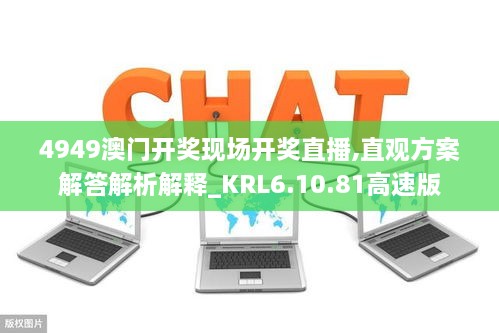 CHAT

4949澳门开奖现场开奖直播,直观方案解答解析解释_KRL6.10.81高速版

版权图片